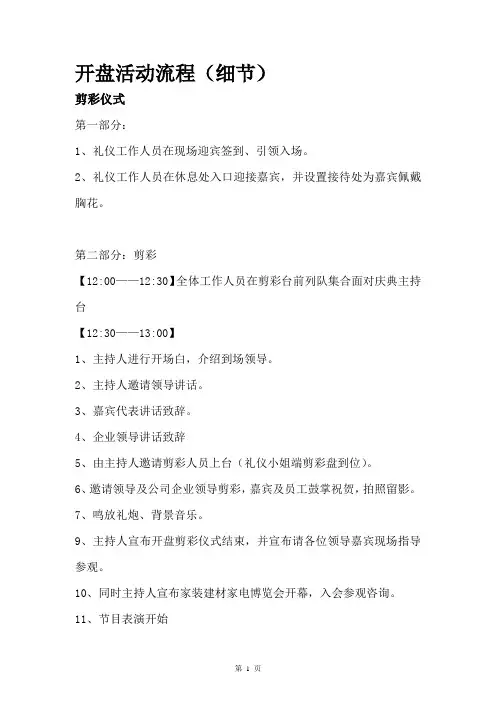 开盘活动流程（细节）

剪彩仪式

第一部分：

1、礼仪工作人员在现场迎宾签到、引领入场。

2、礼仪工作人员在休息处入口迎接嘉宾，并设置接待处为嘉宾佩戴胸花。

第二部分：剪彩

【12:00——12:30】全体工作人员在剪彩台前列队集合面对庆典主持台

【12:30——13:00】

1、主持人进行开场白，介绍到场领导。

2、主持人邀请领导讲话。

3、嘉宾代表讲话致辞。

4、企业领导讲话致辞

5、由主持人邀请剪彩人员上台（礼仪小姐端剪彩盘到位）。

6、邀请领导及公司企业领导剪彩，嘉宾及员工鼓掌祝贺，拍照留影。

7、鸣放礼炮、背景音乐。

9、主持人宣布开盘剪彩仪式结束，并宣布请各位领导嘉宾现场指导参观。

10、同时主持人宣布家装建材家电博览会开幕，入会参观咨询。

11、节目表演开始

第 1 页